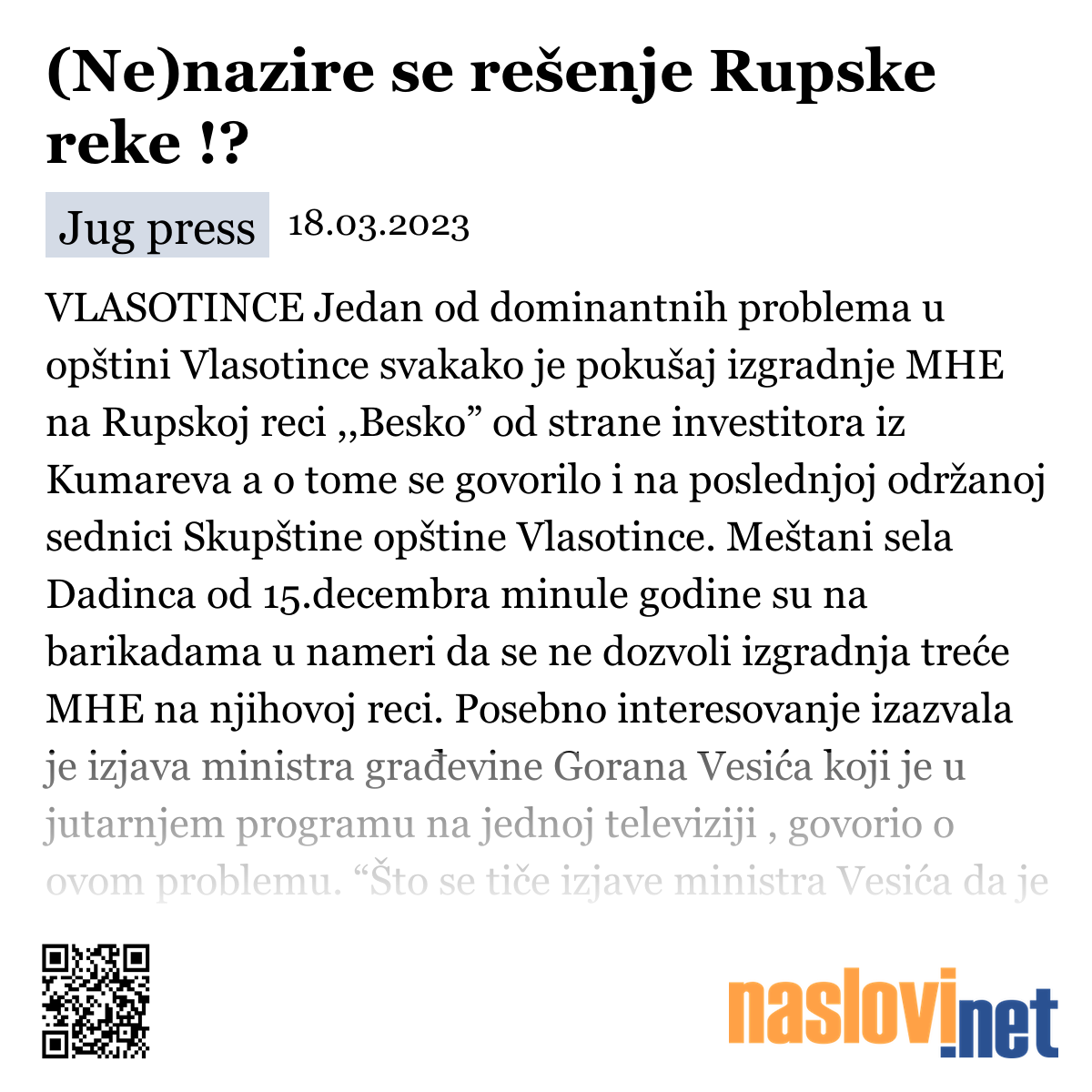 (Ne)nazire se rešenje Rupske reke !?

Jug press 18.03.2023

VLASOTINCE Jedan od dominantnih problema u opštini Vlasotince svakako je pokušaj izgradnje MHE na Rupskoj reci ,,Besko” od strane investitora iz Kumareva a o tome se govorilo i na poslednjoj održanoj sednici Skupštine opštine Vlasotince. Meštani sela Dadinca od 15.decembra minule godine su na barikadama u nameri da se ne dozvoli izgradnja treće MHE na njihovoj reci. Posebno interesovanje izazvala je izjava ministra građevine Gorana Vesića koji je u jutarnjem programu na jednoj televiziji , govorio o ovom problemu. “Što se tiče izjave ministra Vesića da je

naslovi.net